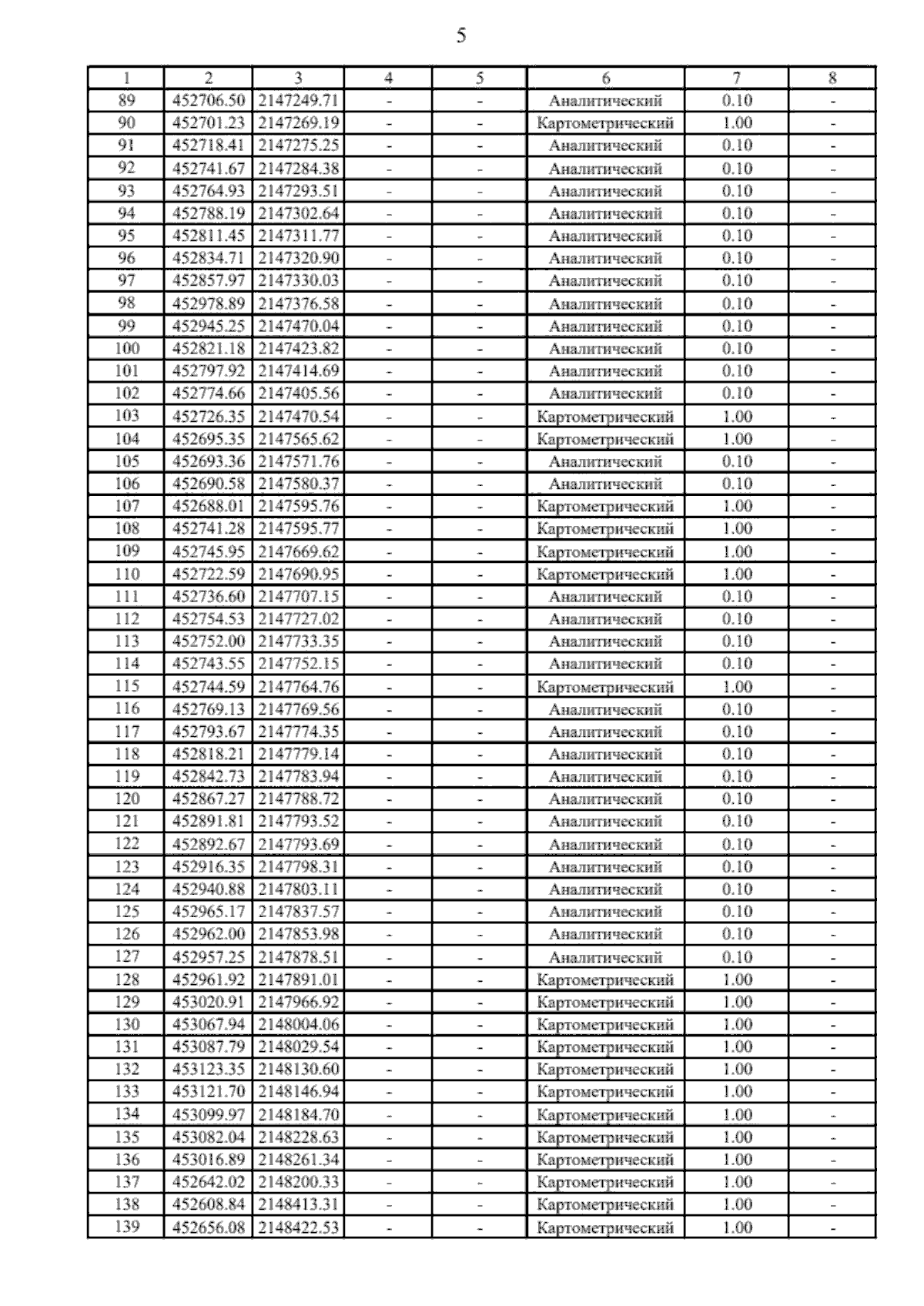 5

| 1 | 2 | 3 | 4 | 5 | 6 | 7 | 8 |
|---|---|---|---|---|---|---|---|
| 89 | 452706.50 | 2147249.71 | - | - | Аналитический | 0.10 | - |
| 90 | 452701.23 | 2147269.19 | - | - | Картометрический | 1.00 | - |
| 91 | 452718.41 | 2147275.25 | - | - | Аналитический | 0.10 | - |
| 92 | 452741.67 | 2147284.38 | - | - | Аналитический | 0.10 | - |
| 93 | 452764.93 | 2147293.51 | - | - | Аналитический | 0.10 | - |
| 94 | 452788.19 | 2147302.64 | - | - | Аналитический | 0.10 | - |
| 95 | 452811.45 | 2147311.77 | - | - | Аналитический | 0.10 | - |
| 96 | 452834.71 | 2147320.90 | - | - | Аналитический | 0.10 | - |
| 97 | 452857.97 | 2147330.03 | - | - | Аналитический | 0.10 | - |
| 98 | 452978.89 | 2147376.58 | - | - | Аналитический | 0.10 | - |
| 99 | 452945.25 | 2147470.04 | - | - | Аналитический | 0.10 | - |
| 100 | 452821.18 | 2147423.82 | - | - | Аналитический | 0.10 | - |
| 101 | 452797.92 | 2147414.69 | - | - | Аналитический | 0.10 | - |
| 102 | 452774.66 | 2147405.56 | - | - | Аналитический | 0.10 | - |
| 103 | 452726.35 | 2147470.54 | - | - | Картометрический | 1.00 | - |
| 104 | 452695.35 | 2147565.62 | - | - | Картометрический | 1.00 | - |
| 105 | 452693.36 | 2147571.76 | - | - | Аналитический | 0.10 | - |
| 106 | 452690.58 | 2147580.37 | - | - | Аналитический | 0.10 | - |
| 107 | 452688.01 | 2147595.76 | - | - | Картометрический | 1.00 | - |
| 108 | 452741.28 | 2147595.77 | - | - | Картометрический | 1.00 | - |
| 109 | 452745.95 | 2147669.62 | - | - | Картометрический | 1.00 | - |
| 110 | 452722.59 | 2147690.95 | - | - | Картометрический | 1.00 | - |
| 111 | 452736.60 | 2147707.15 | - | - | Аналитический | 0.10 | - |
| 112 | 452754.53 | 2147727.02 | - | - | Аналитический | 0.10 | - |
| 113 | 452752.00 | 2147733.35 | - | - | Аналитический | 0.10 | - |
| 114 | 452743.55 | 2147752.15 | - | - | Аналитический | 0.10 | - |
| 115 | 452744.59 | 2147764.76 | - | - | Картометрический | 1.00 | - |
| 116 | 452769.13 | 2147769.56 | - | - | Аналитический | 0.10 | - |
| 117 | 452793.67 | 2147774.35 | - | - | Аналитический | 0.10 | - |
| 118 | 452818.21 | 2147779.14 | - | - | Аналитический | 0.10 | - |
| 119 | 452842.73 | 2147783.94 | - | - | Аналитический | 0.10 | - |
| 120 | 452867.27 | 2147788.72 | - | - | Аналитический | 0.10 | - |
| 121 | 452891.81 | 2147793.52 | - | - | Аналитический | 0.10 | - |
| 122 | 452892.67 | 2147793.69 | - | - | Аналитический | 0.10 | - |
| 123 | 452916.35 | 2147798.31 | - | - | Аналитический | 0.10 | - |
| 124 | 452940.88 | 2147803.11 | - | - | Аналитический | 0.10 | - |
| 125 | 452965.17 | 2147837.57 | - | - | Аналитический | 0.10 | - |
| 126 | 452962.00 | 2147853.98 | - | - | Аналитический | 0.10 | - |
| 127 | 452957.25 | 2147878.51 | - | - | Аналитический | 0.10 | - |
| 128 | 452961.92 | 2147891.01 | - | - | Картометрический | 1.00 | - |
| 129 | 453020.91 | 2147966.92 | - | - | Картометрический | 1.00 | - |
| 130 | 453067.94 | 2148004.06 | - | - | Картометрический | 1.00 | - |
| 131 | 453087.79 | 2148029.54 | - | - | Картометрический | 1.00 | - |
| 132 | 453123.35 | 2148130.60 | - | - | Картометрический | 1.00 | - |
| 133 | 453121.70 | 2148146.94 | - | - | Картометрический | 1.00 | - |
| 134 | 453099.97 | 2148184.70 | - | - | Картометрический | 1.00 | - |
| 135 | 453082.04 | 2148228.63 | - | - | Картометрический | 1.00 | - |
| 136 | 453016.89 | 2148261.34 | - | - | Картометрический | 1.00 | - |
| 137 | 452642.02 | 2148200.33 | - | - | Картометрический | 1.00 | - |
| 138 | 452608.84 | 2148413.31 | - | - | Картометрический | 1.00 | - |
| 139 | 452656.08 | 2148422.53 | - | - | Картометрический | 1.00 | - |